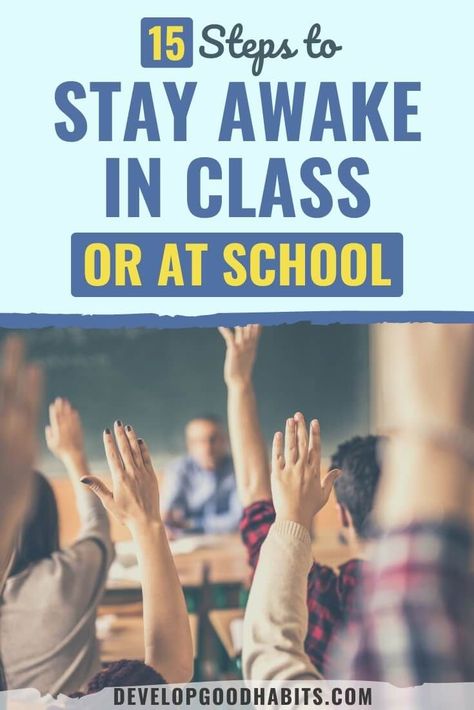 15 Steps to
STAY AWAKE IN CLASS
OR AT SCHOOL

DEVELOPGOODHABITS.COM